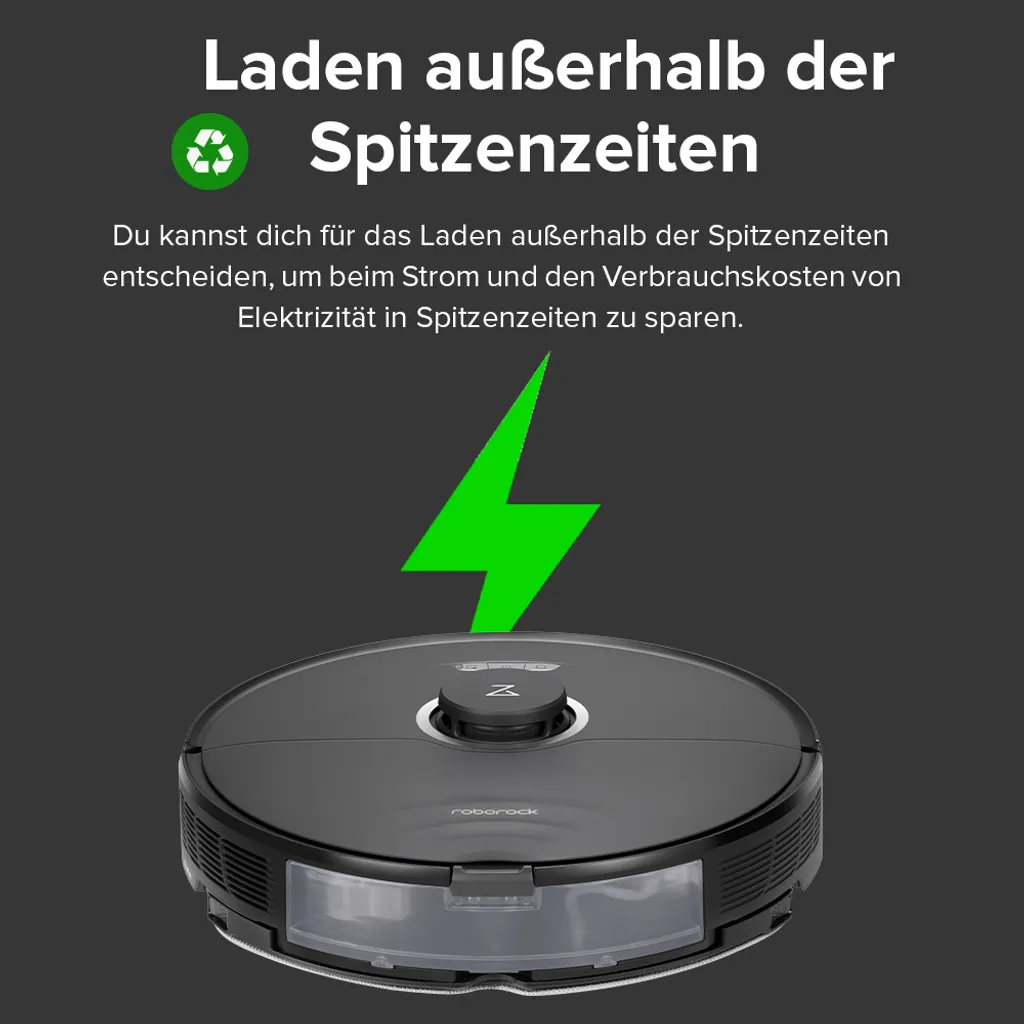 Laden außerhalb der Spitzenzeiten

Du kannst dich für das Laden außerhalb der Spitzenzeiten entscheiden, um beim Strom und den Verbrauchskosten von Elektrizität in Spitzenzeiten zu sparen.

roborock